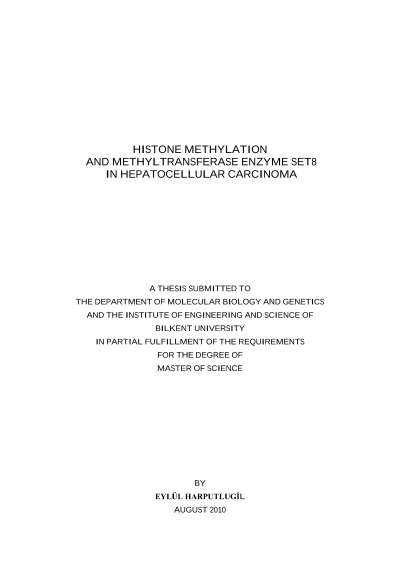 HISTONE METHYLATION
AND METHYLTRANSFERASE ENZYME SET8
IN HEPATOCELLULAR CARCINOMA

A THESIS SUBMITTED TO
THE DEPARTMENT OF MOLECULAR BIOLOGY AND GENETICS
AND THE INSTITUTE OF ENGINEERING AND SCIENCE OF
BILKENT UNIVERSITY
IN PARTIAL FULFILLMENT OF THE REQUIREMENTS
FOR THE DEGREE OF
MASTER OF SCIENCE

BY
EYLÜL HARPUTLUGİL
AUGUST 2010